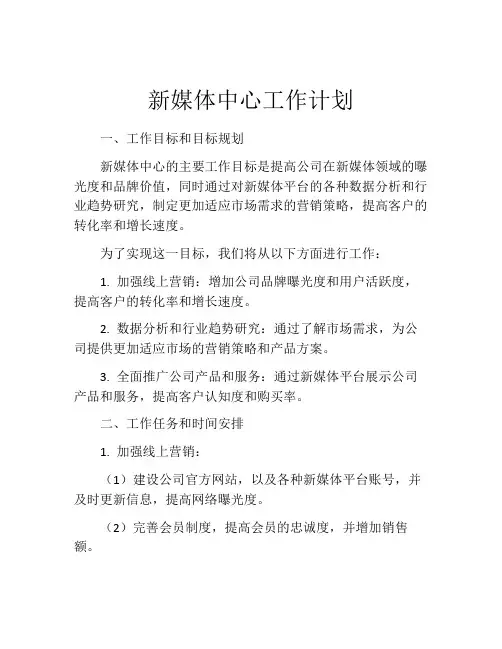 新媒体中心工作计划

一、工作目标和目标规划

新媒体中心的主要工作目标是提高公司在新媒体领域的曝光度和品牌价值，同时通过对新媒体平台的各种数据分析和行业趋势研究，制定更加适应市场需求的营销策略，提高客户的转化率和增长速度。

为了实现这一目标，我们将从以下方面进行工作：

1. 加强线上营销：增加公司品牌曝光度和用户活跃度，提高客户的转化率和增长速度。

2. 数据分析和行业趋势研究：通过了解市场需求，为公司提供更加适应市场的营销策略和产品方案。

3. 全面推广公司产品和服务：通过新媒体平台展示公司产品和服务，提高客户认知度和购买率。

二、工作任务和时间安排

1. 加强线上营销：

（1）建设公司官方网站，以及各种新媒体平台账号，并及时更新信息，提高网络曝光度。

（2）完善会员制度，提高会员的忠诚度，并增加销售额。